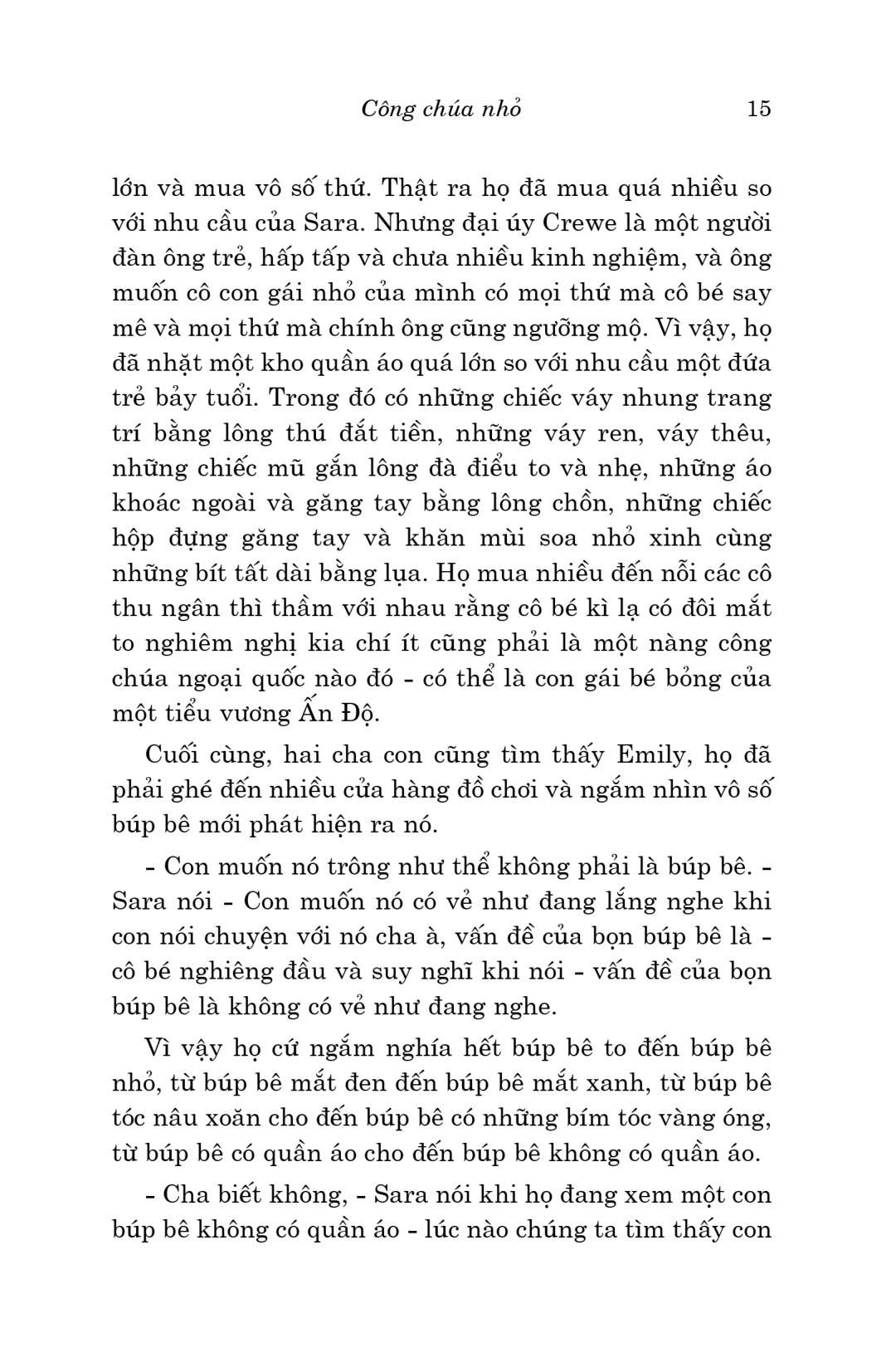 Công chúa nhỏ 15

lớn và mua vô số thứ. Thật ra họ đã mua quá nhiều so với nhu cầu của Sara. Nhưng đại úy Crewe là một người đàn ông trẻ, hấp tấp và chưa nhiều kinh nghiệm, và ông muốn cô con gái nhỏ của mình có mọi thứ mà cô bé say mê và mọi thứ mà chính ông cũng ngưỡng mộ. Vì vậy, họ đã nhặt một kho quần áo quá lớn so với nhu cầu một đứa trẻ bảy tuổi. Trong đó có những chiếc váy nhung trang trí bằng lông thú đắt tiền, những váy ren, váy thêu, những chiếc mũ gắn lông đà điểu to và nhẹ, những áo khoác ngoài và găng tay bằng lông chồn, những chiếc hộp đựng găng tay và khăn mùi soa nhỏ xinh cùng những bít tất dài bằng lụa. Họ mua nhiều đến nỗi các cô thu ngân thì thầm với nhau rằng cô bé kì lạ có đôi mắt to nghiêm nghị kia chí ít cũng phải là một nàng công chúa ngoại quốc nào đó - có thể là con gái bé bỏng của một tiểu vương Ấn Độ.

Cuối cùng, hai cha con cũng tìm thấy Emily, họ đã phải ghé đến nhiều cửa hàng đồ chơi và ngắm nhìn vô số búp bê mới phát hiện ra nó.

- Con muốn nó trông như thể không phải là búp bê. - Sara nói - Con muốn nó có vẻ như đang lắng nghe khi con nói chuyện với nó cha à, vấn đề của bọn búp bê là - cô bé nghiêng đầu và suy nghĩ khi nói - vấn đề của bọn búp bê là không có vẻ như đang nghe.

Vì vậy họ cứ ngắm nghía hết búp bê to đến búp bê nhỏ, từ búp bê mắt đen đến búp bê mắt xanh, từ búp bê tóc nâu xoăn cho đến búp bê có những bím tóc vàng óng, từ búp bê có quần áo cho đến búp bê không có quần áo.

- Cha biết không, - Sara nói khi họ đang xem một con búp bê không có quần áo - lúc nào chúng ta tìm thấy con